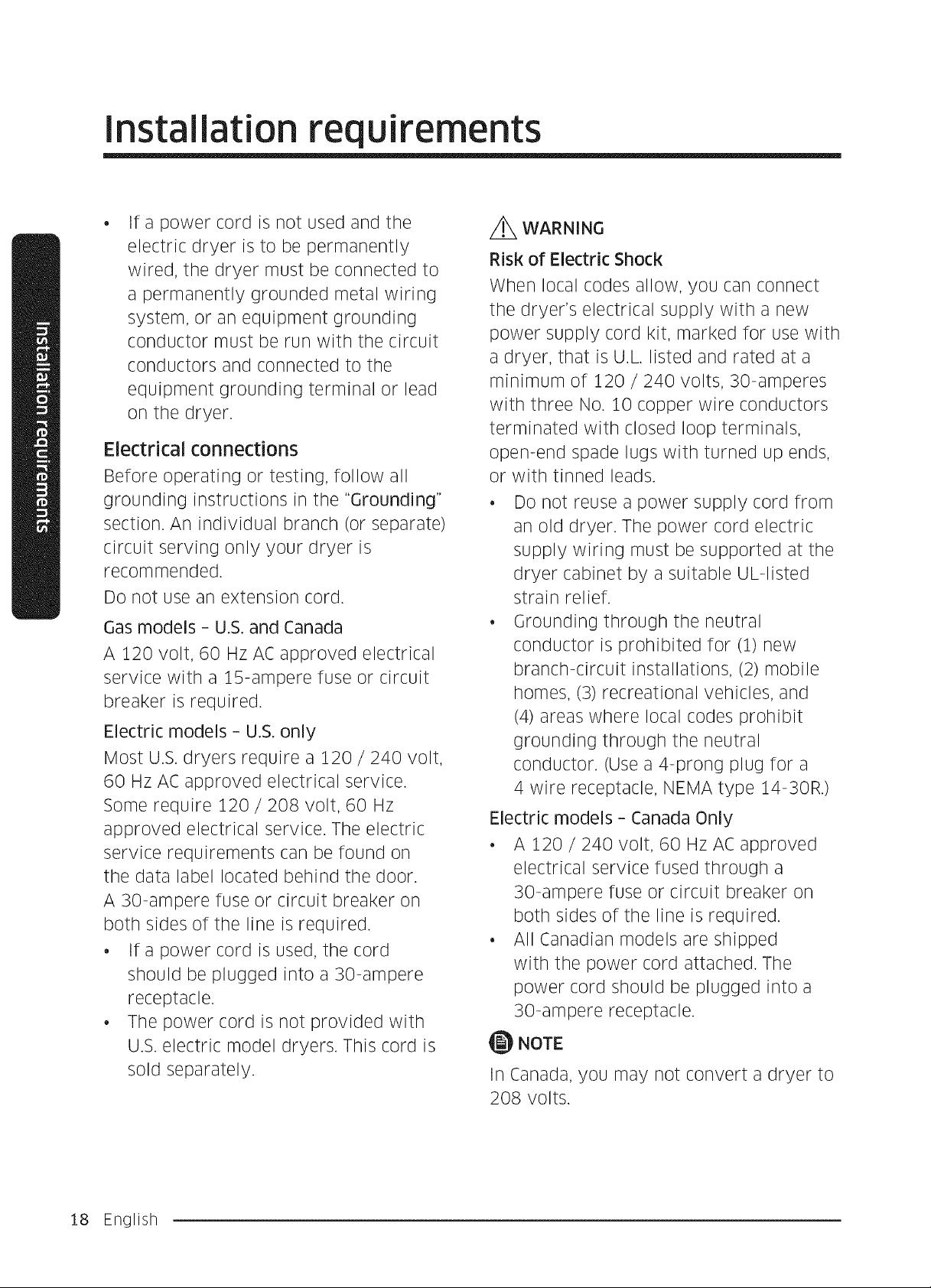 Installation requirements

Installation requirements

• If a power cord is not used and the electric dryer is to be permanently wired, the dryer must be connected to a permanently grounded metal wiring system, or an equipment grounding conductor must be run with the circuit conductors and connected to the equipment grounding terminal or lead on the dryer.

Electrical connections

Before operating or testing, follow all grounding instructions in the "Grounding" section. An individual branch (or separate) circuit serving only your dryer is recommended.

Do not use an extension cord.

Gas models - U.S. and Canada

A 120 volt, 60 Hz AC approved electrical service with a 15-ampere fuse or circuit breaker is required.

Electric models - U.S. only

Most U.S. dryers require a 120 / 240 volt, 60 Hz AC approved electrical service. Some require 120 / 208 volt, 60 Hz approved electrical service. The electric service requirements can be found on the data label located behind the door.

A 30-ampere fuse or circuit breaker on both sides of the line is required.

• If a power cord is used, the cord should be plugged into a 30-ampere receptacle.
• The power cord is not provided with U.S. electric model dryers. This cord is sold separately.

WARNING

Risk of Electric Shock

When local codes allow, you can connect the dryer's electrical supply with a new power supply cord kit, marked for use with a dryer, that is U.L. listed and rated at a minimum of 120 / 240 volts, 30-amperes with three No. 10 copper wire conductors terminated with closed loop terminals, open-end spade lugs with turned up ends, or with tinned leads.

• Do not reuse a power supply cord from an old dryer. The power cord electric supply wiring must be supported at the dryer cabinet by a suitable UL-listed strain relief.
• Grounding through the neutral conductor is prohibited for (1) new branch-circuit installations, (2) mobile homes, (3) recreational vehicles, and (4) areas where local codes prohibit grounding through the neutral conductor. (Use a 4-prong plug for a 4 wire receptacle, NEMA type 14-30R.)

Electric models - Canada Only

• A 120 / 240 volt, 60 Hz AC approved electrical service fused through a 30-ampere fuse or circuit breaker on both sides of the line is required.
• All Canadian models are shipped with the power cord attached. The power cord should be plugged into a 30-ampere receptacle.

NOTE

In Canada, you may not convert a dryer to 208 volts.

18 English